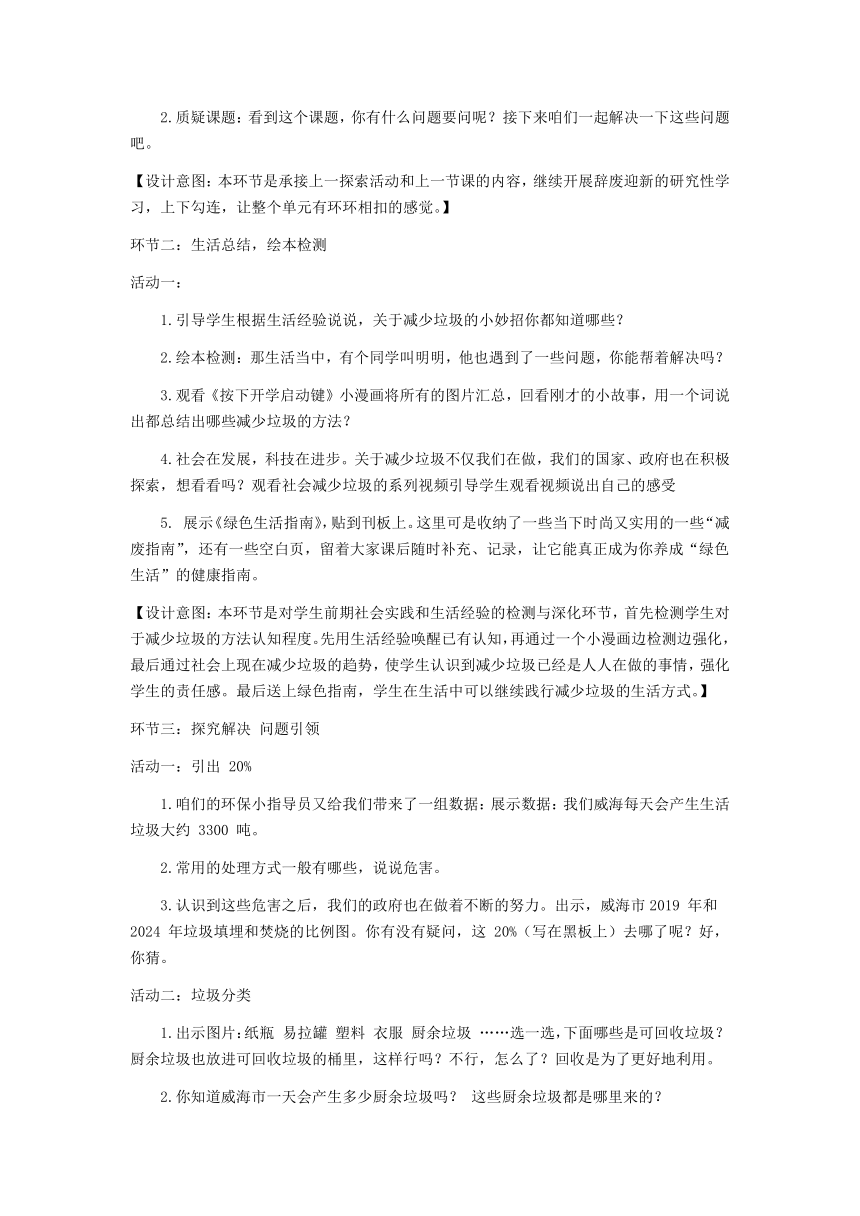 2.质疑课题：看到这个课题，你有什么问题要问呢？接下来咱们一起解决一下这些问题吧。

【设计意图：本环节是承接上一探索活动和上一节课的内容，继续开展辞废迎新的研究性学习，上下勾连，让整个单元有环环相扣的感觉。】

环节二：生活总结，绘本检测

活动一：

1.引导学生根据生活经验说说，关于减少垃圾的小妙招你都知道哪些？

2.绘本检测：那生活当中，有个同学叫明明，他也遇到了一些问题，你能帮着解决吗？

3.观看《按下开学启动键》小漫画将所有的图片汇总，回看刚才的小故事，用一个词说出都总结出哪些减少垃圾的方法？

4.社会在发展，科技在进步。关于减少垃圾不仅我们在做，我们的国家、政府也在积极探索，想看看吗？观看社会减少垃圾的系列视频引导学生观看视频说出自己的感受

5. 展示《绿色生活指南》，贴到刊板上。这里可是收纳了一些当下时尚又实用的一些“减废指南”，还有一些空白页，留着大家课后随时补充、记录，让它能真正成为你养成“绿色生活”的健康指南。

【设计意图：本环节是对学生前期社会实践和生活经验的检测与深化环节，首先检测学生对于减少垃圾的方法认知程度。先用生活经验唤醒已有认知，再通过一个小漫画边检测边强化，最后通过社会上现在减少垃圾的趋势，使学生认识到减少垃圾已经是人人在做的事情，强化学生的责任感。最后送上绿色指南，学生在生活中可以继续践行减少垃圾的生活方式。】

环节三：探究解决 问题引领

活动一：引出 20%

1.咱们的环保小指导员又给我们带来了一组数据：展示数据：我们威海每天会产生生活垃圾大约 3300 吨。

2.常用的处理方式一般有哪些，说说危害。

3.认识到这些危害之后，我们的政府也在做着不断的努力。出示，威海市 2019 年和 2024 年垃圾填埋和焚烧的比例图。你有没有疑问，这 20%（写在黑板上）去哪了呢？好，你猜。

活动二：垃圾分类

1.出示图片：纸瓶 易拉罐 塑料 衣服 厨余垃圾 ……选一选，下面哪些是可回收垃圾？厨余垃圾也放进可回收垃圾的桶里，这样行吗？不行，怎么了？回收是为了更好地利用。

2.你知道威海市一天会产生多少厨余垃圾吗？ 这些厨余垃圾都是哪里来的？